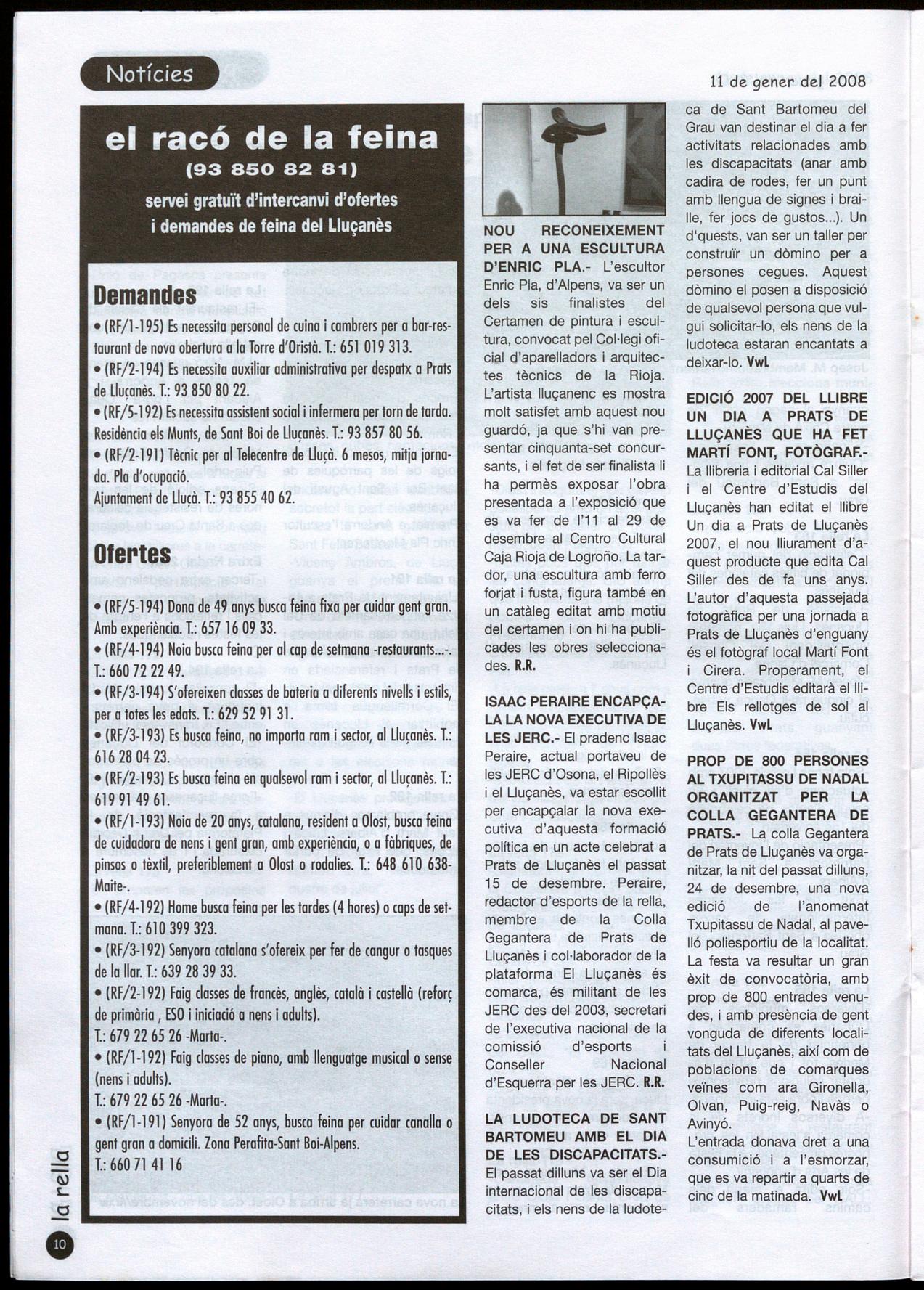 Notícies

11 de gener del 2008

el racó de la feina
(93 850 82 81)
servei gratuït d'intercanvi d'ofertes i demandes de feina del Lluçanès

Demandes

• (RF/1-195) Es necessita personal de cuina i cambrers per a bar-restaurant de nova obertura a la Torre d'Oristà. T.: 651 019 313.

• (RF/2-194) Es necessita auxiliar administrativa per despatx a Prats de Lluçanès. T.: 93 850 80 22.

• (RF/5-192) Es necessita assistent social i infermera per torn de tarda. Residència els Munts, de Sant Boi de Lluçanès. T.: 93 857 80 56.

• (RF/2-191) Tècnic per al Telecentre de Lluçà. 6 mesos, mitja jornada. Pla d'ocupació.
Ajuntament de Lluçà. T.: 93 855 40 62.

Ofertes

• (RF/5-194) Dona de 49 anys busca feina fixa per cuidar gent gran. Amb experiència. T.: 657 16 09 33.

• (RF/4-194) Noia busca feina per al cap de setmana -restaurants...-. T.: 660 72 22 49.

• (RF/3-194) S'ofereixen classes de bateria a diferents nivells i estils, per a totes les edats. T.: 629 52 91 31.

• (RF/3-193) Es busca feina, no importa ram i sector, al Lluçanès. T.: 616 28 04 23.

• (RF/2-193) Es busca feina en qualsevol ram i sector, al Lluçanès. T.: 619 91 49 61.

• (RF/1-193) Noia de 20 anys, catalana, resident a Olost, busca feina de cuidadora de nens i gent gran, amb experiència, o a fàbriques, de pinsos o tèxtil, preferiblement a Olost o rodalies. T.: 648 610 638-Maite-.

• (RF/4-192) Home busca feina per les tardes (4 hores) o caps de setmana. T.: 610 399 323.

• (RF/3-192) Senyora catalana s'ofereix per fer de cangur o tasques de la llar. T.: 639 28 39 33.

• (RF/2-192) Faig classes de francès, anglès, català i castellà (reforç de primària , ESO i iniciació a nens i adults).
T.: 679 22 65 26 -Marta-.

• (RF/1-192) Faig classes de piano, amb llenguatge musical o sense (nens i adults).
T.: 679 22 65 26 -Marta-.

• (RF/1-191) Senyora de 52 anys, busca feina per cuidar canalla o gent gran a domicili. Zona Perafita-Sant Boi-Alpens.
T.: 660 71 41 16

NOU RECONEIXEMENT PER A UNA ESCULTURA D'ENRIC PLA.- L'escultor Enric Pla, d'Alpens, va ser un dels sis finalistes del Certamen de pintura i escultura, convocat pel Col·legi oficial d'aparelladors i arquitectes tècnics de la Rioja. L'artista lluçanenc es mostra molt satisfet amb aquest nou guardó, ja que s'hi van presentar cinquanta-set concursants, i el fet de ser finalista li ha permès exposar l'obra presentada a l'exposició que es va fer de l'11 al 29 de desembre al Centro Cultural Caja Rioja de Logroño. La tardor, una escultura amb ferro forjat i fusta, figura també en un catàleg editat amb motiu del certamen i on hi ha publicades les obres seleccionades. R.R.

ISAAC PERAIRE ENCAPÇALA LA NOVA EXECUTIVA DE LES JERC.- El pradenc Isaac Peraire, actual portaveu de les JERC d'Osona, el Ripollès i el Lluçanès, va estar escollit per encapçalar la nova executiva d'aquesta formació política en un acte celebrat a Prats de Lluçanès el passat 15 de desembre. Peraire, redactor d'esports de la rella, membre de la Colla Gegantera de Prats de Lluçanès i col·laborador de la plataforma El Lluçanès és comarca, és militant de les JERC des del 2003, secretari de l'executiva nacional de la comissió d'esports i Conseller Nacional d'Esquerra per les JERC. R.R.

LA LUDOTECA DE SANT BARTOMEU AMB EL DIA DE LES DISCAPACITATS.- El passat dilluns va ser el Dia internacional de les discapacitats, i els nens de la ludoteca de Sant Bartomeu del Grau van destinar el dia a fer activitats relacionades amb les discapacitats (anar amb cadira de rodes, fer un punt amb llengua de signes i braille, fer jocs de gustos...). Un d'quests, van ser un taller per construïr un dòmino per a persones cegues. Aquest dòmino el posen a disposició de qualsevol persona que vulgui solicitar-lo, els nens de la ludoteca estaran encantats a deixar-lo. VwL

EDICIÓ 2007 DEL LLIBRE UN DIA A PRATS DE LLUÇANÈS QUE HA FET MARTÍ FONT, FOTÒGRAF.- La llibreria i editorial Cal Siller i el Centre d'Estudis del Lluçanès han editat el llibre Un dia a Prats de Lluçanès 2007, el nou lliurament d'aquest producte que edita Cal Siller des de fa uns anys. L'autor d'aquesta passejada fotogràfica per una jornada a Prats de Lluçanès d'enguany és el fotògraf local Martí Font i Cirera. Properament, el Centre d'Estudis editarà el llibre Els rellotges de sol al Lluçanès. VwL

PROP DE 800 PERSONES AL TXUPITASSU DE NADAL ORGANITZAT PER LA COLLA GEGANTERA DE PRATS.- La colla Gegantera de Prats de Lluçanès va organitzar, la nit del passat dilluns, 24 de desembre, una nova edició de l'anomenat Txupitassu de Nadal, al pavelló poliesportiu de la localitat. La festa va resultar un gran èxit de convocatòria, amb prop de 800 entrades venudes, i amb presència de gent vonguda de diferents localitats del Lluçanès, així com de poblacions de comarques veïnes com ara Gironella, Olvan, Puig-reig, Navàs o Avinyó.
L'entrada donava dret a una consumició i a l'esmorzar, que es va repartir a quarts de cinc de la matinada. VwL

la rella
10